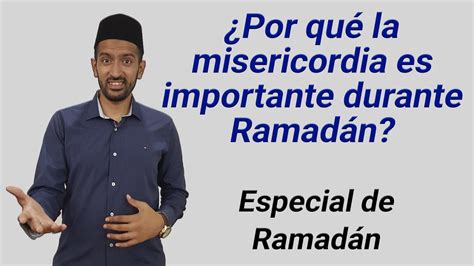 ¿Por qué la misericordia es importante durante Ramadán?

Especial de Ramadán